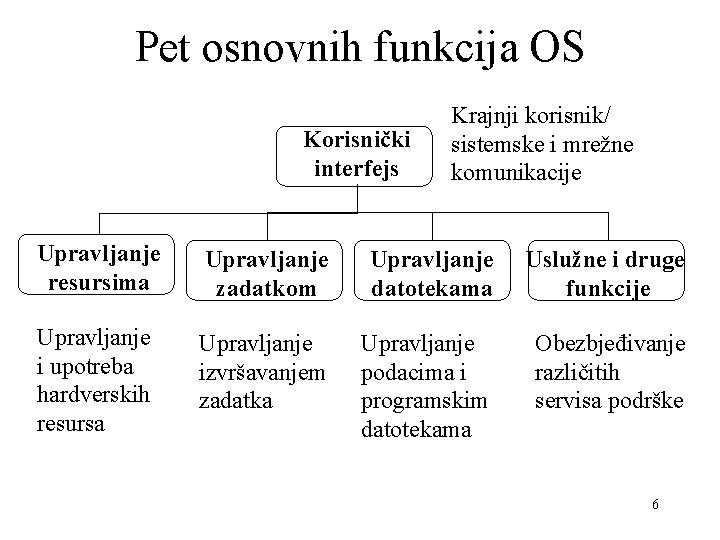 Pet osnovnih funkcija OS

Korisnički interfejs

Krajnji korisnik/ sistemske i mrežne komunikacije

Upravljanje resursima

Upravljanje zadatkom

Upravljanje datotekama

Uslužne i druge funkcije

Upravljanje i upotreba hardverskih resursa

Upravljanje izvršavanjem zadatka

Upravljanje podacima i programskim datotekama

Obezbjeđivanje različitih servisa podrške

6